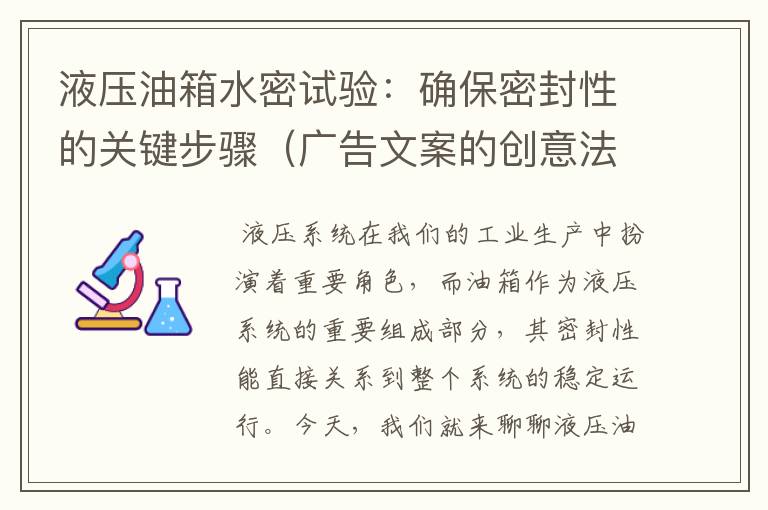 液压油箱水密试验：确保密封性的关键步骤（广告文案的创意法

液压系统在我们的工业生产中扮演着重要角色，而油箱作为液压系统的重要组成部分，其密封性能直接关系到整个系统的稳定运行。今天，我们就来聊聊液压油